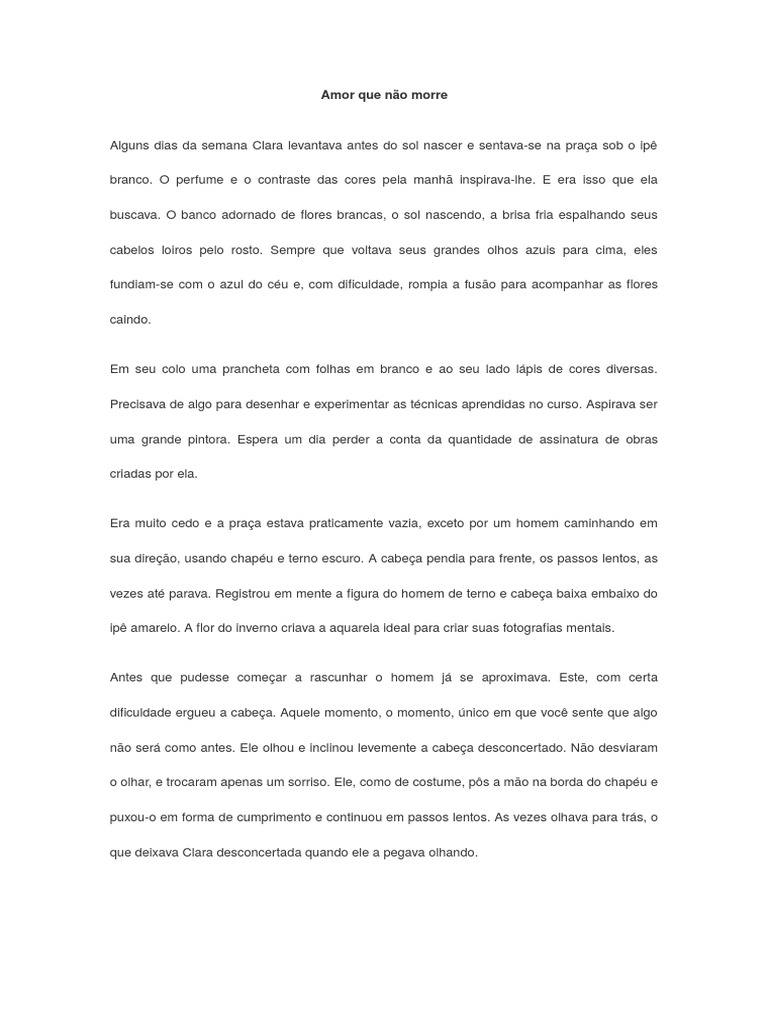 Amor que não morre

Alguns dias da semana Clara levantava antes do sol nascer e sentava-se na praça sob o ipê branco. O perfume e o contraste das cores pela manhã inspirava-lhe. E era isso que ela buscava. O banco adornado de flores brancas, o sol nascendo, a brisa fria espalhando seus cabelos loiros pelo rosto. Sempre que voltava seus grandes olhos azuis para cima, eles fundiam-se com o azul do céu e, com dificuldade, rompia a fusão para acompanhar as flores caindo.

Em seu colo uma prancheta com folhas em branco e ao seu lado lápis de cores diversas. Precisava de algo para desenhar e experimentar as técnicas aprendidas no curso. Aspirava ser uma grande pintora. Espera um dia perder a conta da quantidade de assinatura de obras criadas por ela.

Era muito cedo e a praça estava praticamente vazia, exceto por um homem caminhando em sua direção, usando chapéu e terno escuro. A cabeça pendia para frente, os passos lentos, as vezes até parava. Registrou em mente a figura do homem de terno e cabeça baixa embaixo do ipê amarelo. A flor do inverno criava a aquarela ideal para criar suas fotografias mentais.

Antes que pudesse começar a rascunhar o homem já se aproximava. Este, com certa dificuldade ergueu a cabeça. Aquele momento, o momento, único em que você sente que algo não será como antes. Ele olhou e inclinou levemente a cabeça desconcertado. Não desviaram o olhar, e trocaram apenas um sorriso. Ele, como de costume, pôs a mão na borda do chapéu e puxou-o em forma de cumprimento e continuou em passos lentos. As vezes olhava para trás, o que deixava Clara desconcertada quando ele a pegava olhando.